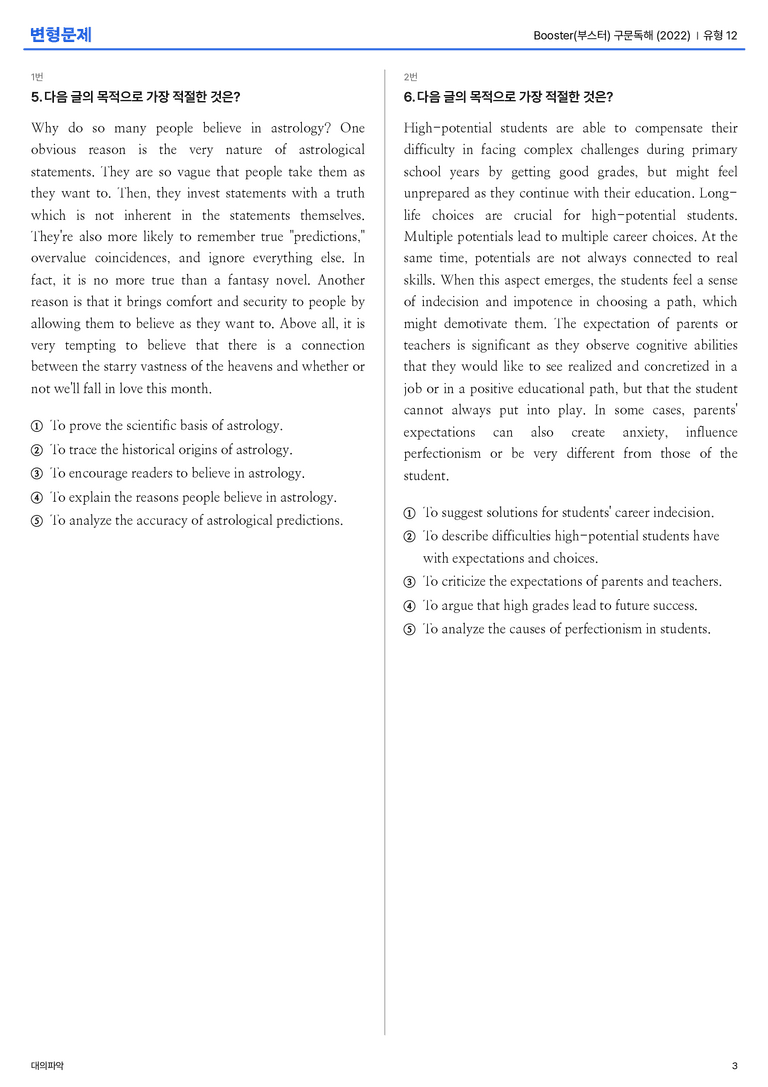 변형문제

Booster(부스터) 구문독해 (2022) | 유형 12

1번

5. 다음 글의 목적으로 가장 적절한 것은?

Why do so many people believe in astrology? One obvious reason is the very nature of astrological statements. They are so vague that people take them as they want to. Then, they invest statements with a truth which is not inherent in the statements themselves. They're also more likely to remember true "predictions," overvalue coincidences, and ignore everything else. In fact, it is no more true than a fantasy novel. Another reason is that it brings comfort and security to people by allowing them to believe as they want to. Above all, it is very tempting to believe that there is a connection between the starry vastness of the heavens and whether or not we'll fall in love this month.

① To prove the scientific basis of astrology.
② To trace the historical origins of astrology.
③ To encourage readers to believe in astrology.
④ To explain the reasons people believe in astrology.
⑤ To analyze the accuracy of astrological predictions.

2번

6. 다음 글의 목적으로 가장 적절한 것은?

High-potential students are able to compensate their difficulty in facing complex challenges during primary school years by getting good grades, but might feel unprepared as they continue with their education. Long-life choices are crucial for high-potential students. Multiple potentials lead to multiple career choices. At the same time, potentials are not always connected to real skills. When this aspect emerges, the students feel a sense of indecision and impotence in choosing a path, which might demotivate them. The expectation of parents or teachers is significant as they observe cognitive abilities that they would like to see realized and concretized in a job or in a positive educational path, but that the student cannot always put into play. In some cases, parents' expectations can also create anxiety, influence perfectionism or be very different from those of the student.

① To suggest solutions for students' career indecision.
② To describe difficulties high-potential students have with expectations and choices.
③ To criticize the expectations of parents and teachers.
④ To argue that high grades lead to future success.
⑤ To analyze the causes of perfectionism in students.

대의파악

3